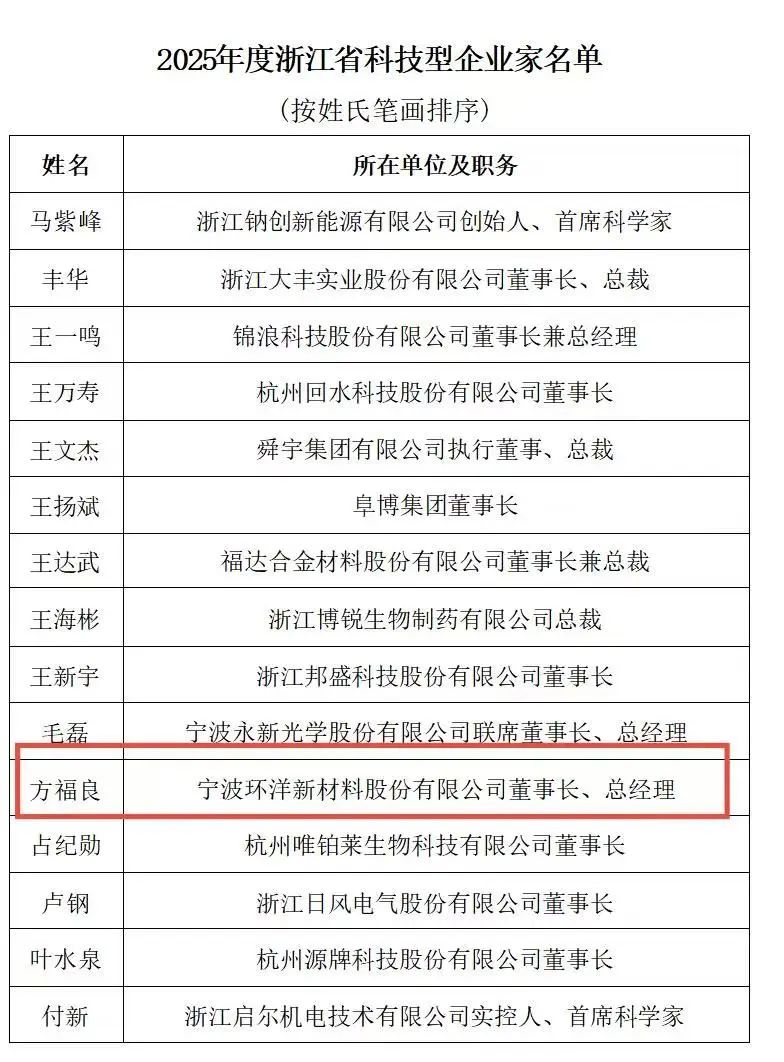 2025年度浙江省科技型企业家名单

（按姓氏笔画排序）

| 姓名 | 所在单位及职务 |
|---|---|
| 马紫峰 | 浙江钠创新能源有限公司创始人、首席科学家 |
| 丰华 | 浙江大丰实业股份有限公司董事长、总裁 |
| 王一鸣 | 锦浪科技股份有限公司董事长兼总经理 |
| 王万寿 | 杭州回水科技股份有限公司董事长 |
| 王文杰 | 舜宇集团有限公司执行董事、总裁 |
| 王扬斌 | 阜博集团董事长 |
| 王达武 | 福达合金材料股份有限公司董事长兼总裁 |
| 王海彬 | 浙江博锐生物制药有限公司总裁 |
| 王新宇 | 浙江邦盛科技股份有限公司董事长 |
| 毛磊 | 宁波永新光学股份有限公司联席董事长、总经理 |
| 方福良 | 宁波环洋新材料股份有限公司董事长、总经理 |
| 占纪勋 | 杭州唯铂莱生物科技有限公司董事长 |
| 卢钢 | 浙江日风电气股份有限公司董事长 |
| 叶水泉 | 杭州源牌科技股份有限公司董事长 |
| 付新 | 浙江启尔机电技术有限公司实控人、首席科学家 |